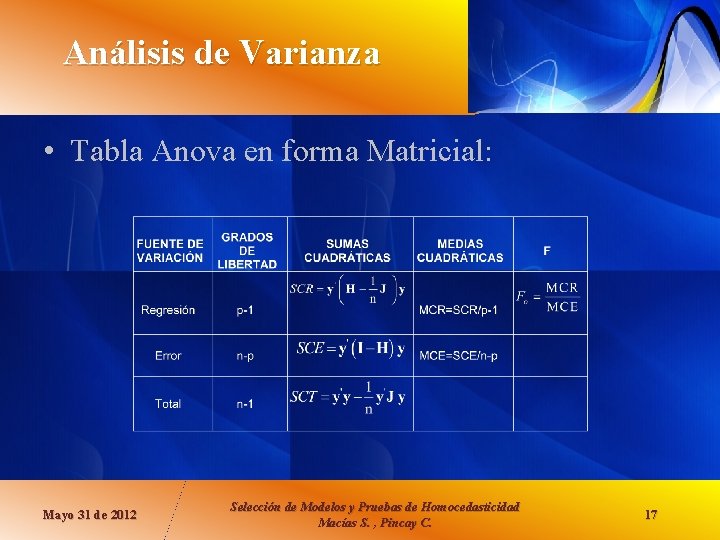 Análisis de Varianza

• Tabla Anova en forma Matricial:

| FUENTE DE VARIACIÓN | GRADOS DE LIBERTAD | SUMAS CUADRÁTICAS | MEDIAS CUADRÁTICAS | F |
|---|---|---|---|---|
| Regresión | p-1 | $SCR = \mathbf{y}'\left(\mathbf{H} - \frac{1}{n}\mathbf{J}\right)\mathbf{y}$ | MCR=SCR/p-1 | $F_o = \frac{MCR}{MCE}$ |
| Error | n-p | $SCE = \mathbf{y}'(\mathbf{I} - \mathbf{H})\mathbf{y}$ | MCE=SCE/n-p | |
| Total | n-1 | $SCT = \mathbf{y}'\mathbf{y} - \frac{1}{n}\mathbf{y}'\mathbf{J}\,\mathbf{y}$ | | |

Mayo 31 de 2012

Selección de Modelos y Pruebas de Homocedasticidad
Macías S. , Pincay C.

17